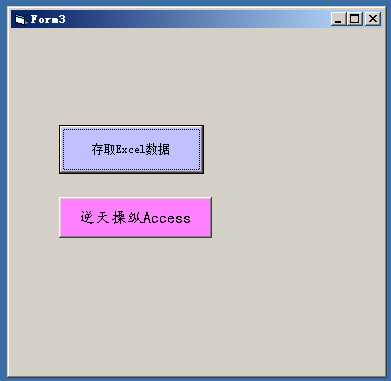 Form3

存取Excel数据

逆天操纵Access